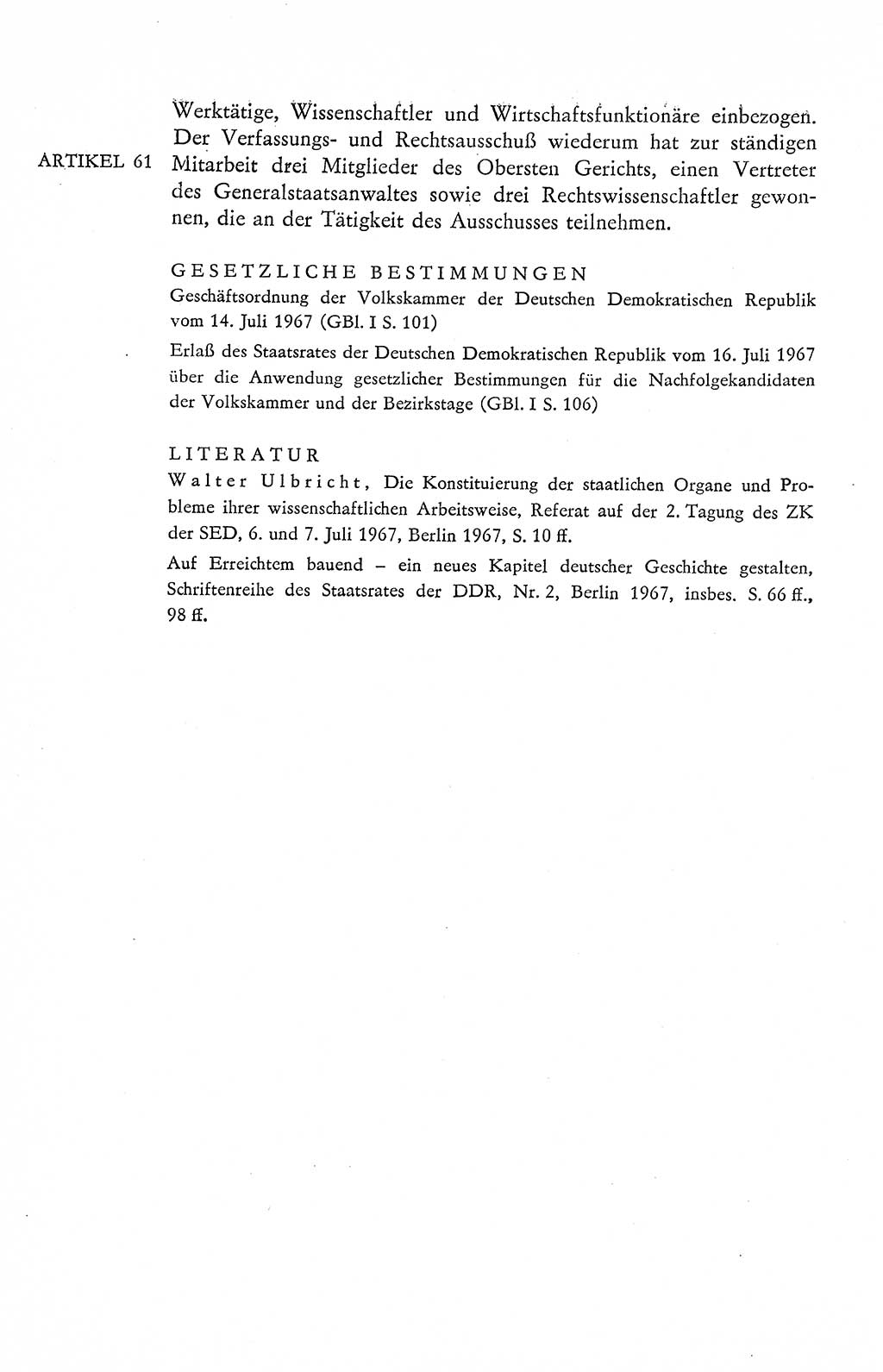 ARTIKEL 61

Werktätige, Wissenschaftler und Wirtschaftsfunktionäre einbezogen. Der Verfassungs- und Rechtsausschuß wiederum hat zur ständigen Mitarbeit drei Mitglieder des Obersten Gerichts, einen Vertreter des Generalstaatsanwaltes sowie drei Rechtswissenschaftler gewonnen, die an der Tätigkeit des Ausschusses teilnehmen.

GESETZLICHE BESTIMMUNGEN
Geschäftsordnung der Volkskammer der Deutschen Demokratischen Republik vom 14. Juli 1967 (GBl. I S. 101)

Erlaß des Staatsrates der Deutschen Demokratischen Republik vom 16. Juli 1967 über die Anwendung gesetzlicher Bestimmungen für die Nachfolgekandidaten der Volkskammer und der Bezirkstage (GBl. I S. 106)

LITERATUR
Walter Ulbricht, Die Konstituierung der staatlichen Organe und Probleme ihrer wissenschaftlichen Arbeitsweise, Referat auf der 2. Tagung des ZK der SED, 6. und 7. Juli 1967, Berlin 1967, S. 10 ff.

Auf Erreichtem bauend – ein neues Kapitel deutscher Geschichte gestalten, Schriftenreihe des Staatsrates der DDR, Nr. 2, Berlin 1967, insbes. S. 66 ff., 98 ff.